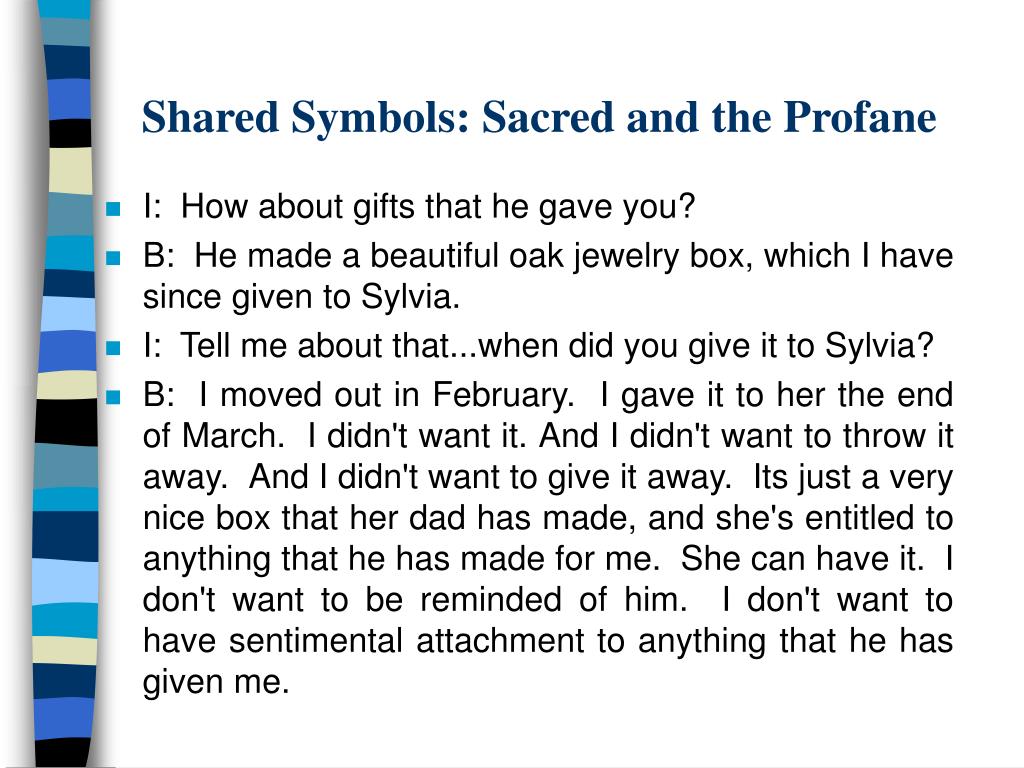 Shared Symbols: Sacred and the Profane

I: How about gifts that he gave you?

B: He made a beautiful oak jewelry box, which I have since given to Sylvia.

I: Tell me about that...when did you give it to Sylvia?

B: I moved out in February. I gave it to her the end of March. I didn't want it. And I didn't want to throw it away. And I didn't want to give it away. Its just a very nice box that her dad has made, and she's entitled to anything that he has made for me. She can have it. I don't want to be reminded of him. I don't want to have sentimental attachment to anything that he has given me.